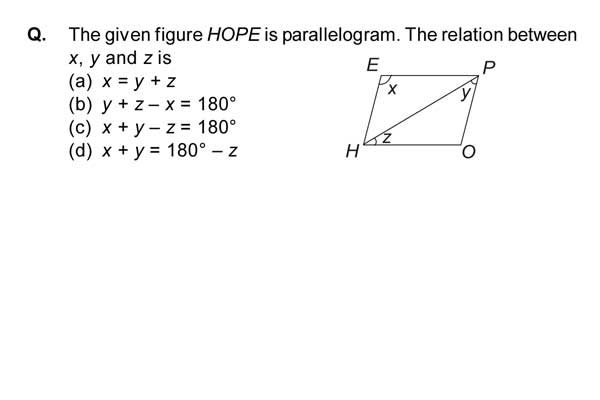 Q. The given figure $HOPE$ is parallelogram. The relation between $x$, $y$ and $z$ is

(a) $x = y + z$
(b) $y + z - x = 180°$
(c) $x + y - z = 180°$
(d) $x + y = 180° - z$

E
P
x
y
z
H
O